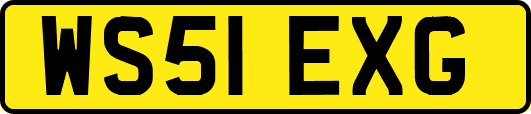 WS51 EXG